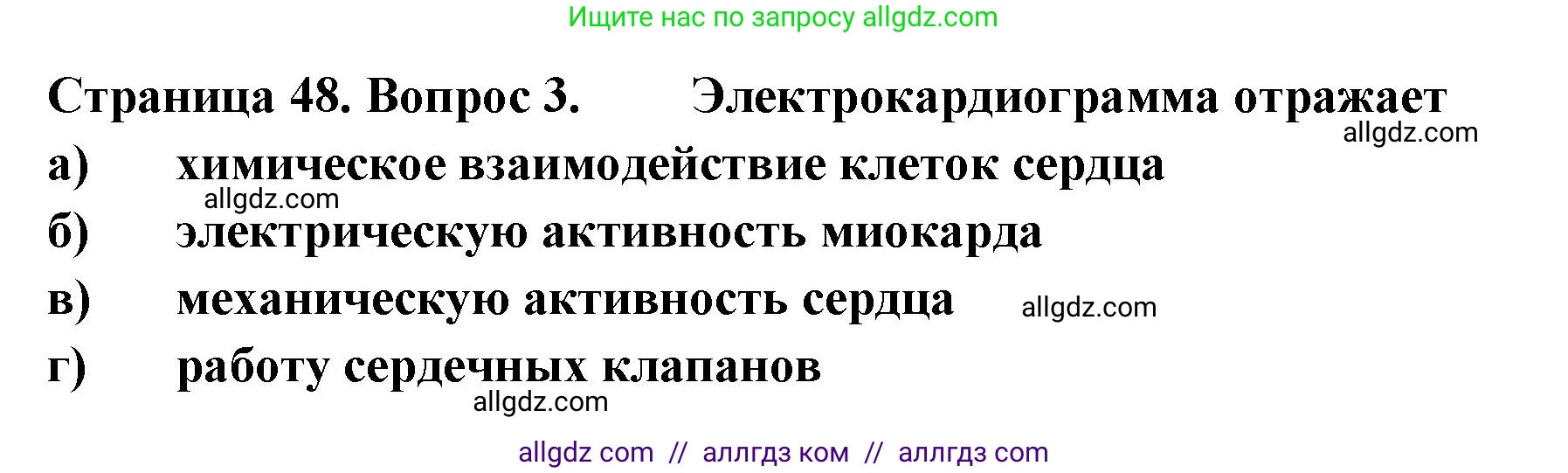 Ищите нас по запросу allgdz.com

Страница 48. Вопрос 3. Электрокардиограмма отражает
allgdz.com
а) химическое взаимодействие клеток сердца
allgdz.com
б) электрическую активность миокарда
в) механическую активность сердца allgdz.com
г) работу сердечных клапанов
allgdz.com

allgdz com // аллгдз ком // аллгдз com